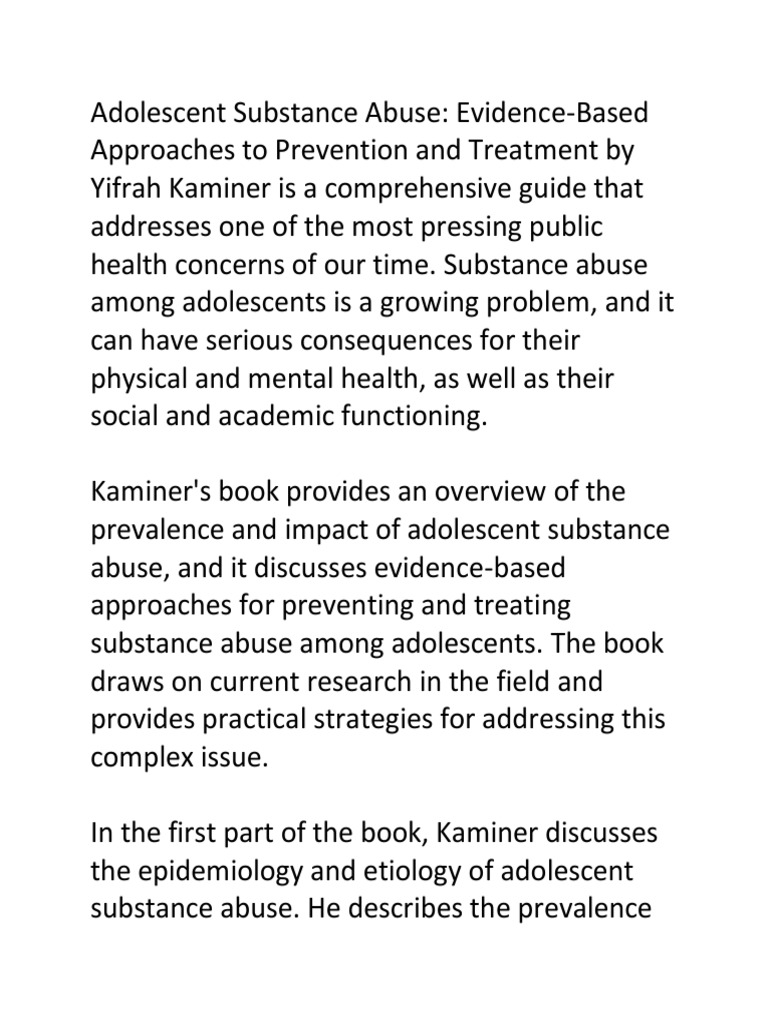 Adolescent Substance Abuse: Evidence-Based Approaches to Prevention and Treatment by Yifrah Kaminer is a comprehensive guide that addresses one of the most pressing public health concerns of our time. Substance abuse among adolescents is a growing problem, and it can have serious consequences for their physical and mental health, as well as their social and academic functioning.

Kaminer's book provides an overview of the prevalence and impact of adolescent substance abuse, and it discusses evidence-based approaches for preventing and treating substance abuse among adolescents. The book draws on current research in the field and provides practical strategies for addressing this complex issue.

In the first part of the book, Kaminer discusses the epidemiology and etiology of adolescent substance abuse. He describes the prevalence